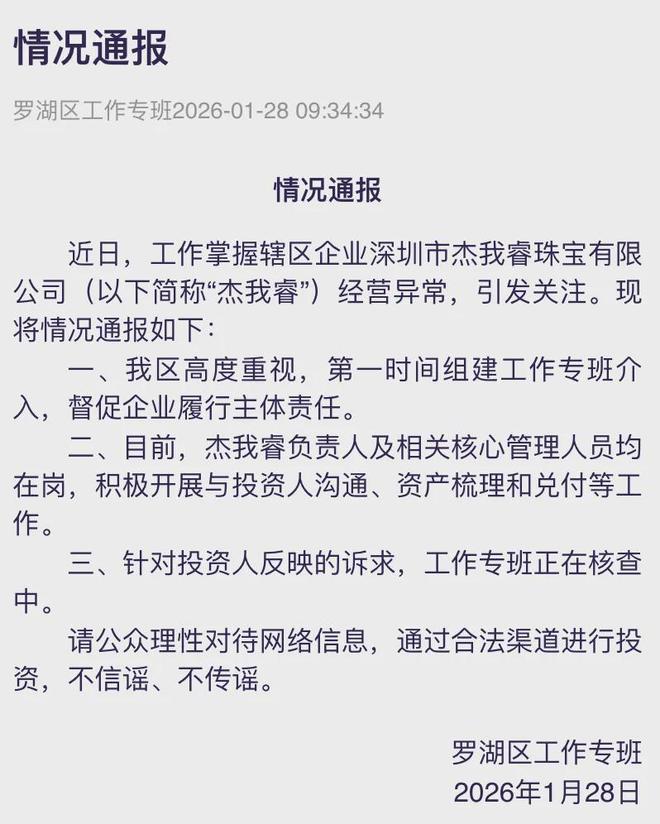 情况通报

罗湖区工作专班2026-01-28 09:34:34

情况通报

近日，工作掌握辖区企业深圳市杰我睿珠宝有限公司（以下简称“杰我睿”）经营异常，引发关注。现将情况通报如下：

一、我区高度重视，第一时间组建工作专班介入，督促企业履行主体责任。

二、目前，杰我睿负责人及相关核心管理人员均在岗，积极开展与投资人沟通、资产梳理和兑付等工作。

三、针对投资人反映的诉求，工作专班正在核查中。

请公众理性对待网络信息，通过合法渠道进行投资，不信谣、不传谣。

罗湖区工作专班
2026年1月28日